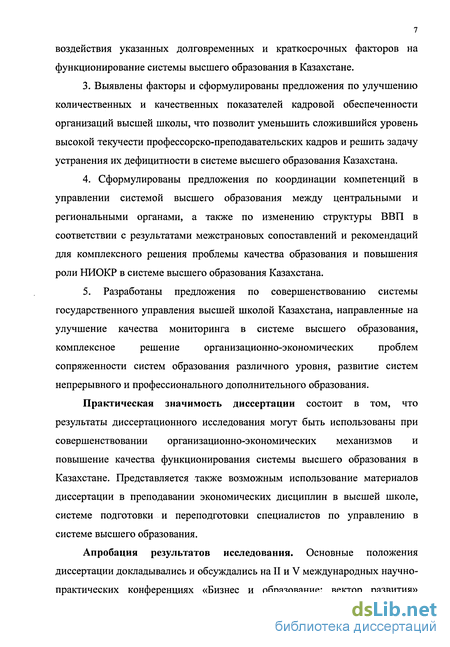 7

воздействия указанных долговременных и краткосрочных факторов на функционирование системы высшего образования в Казахстане.

3. Выявлены факторы и сформулированы предложения по улучшению количественных и качественных показателей кадровой обеспеченности организаций высшей школы, что позволит уменьшить сложившийся уровень высокой текучести профессорско-преподавательских кадров и решить задачу устранения их дефицитности в системе высшего образования Казахстана.

4. Сформулированы предложения по координации компетенций в управлении системой высшего образования между центральными и региональными органами, а также по изменению структуры ВВП в соответствии с результатами межстрановых сопоставлений и рекомендаций для комплексного решения проблемы качества образования и повышения роли НИОКР в системе высшего образования Казахстана.

5. Разработаны предложения по совершенствованию системы государственного управления высшей школой Казахстана, направленные на улучшение качества мониторинга в системе высшего образования, комплексное решение организационно-экономических проблем сопряженности систем образования различного уровня, развитие систем непрерывного и профессионального дополнительного образования.

Практическая значимость диссертации состоит в том, что результаты диссертационного исследования могут быть использованы при совершенствовании организационно-экономических механизмов и повышение качества функционирования системы высшего образования в Казахстане. Представляется также возможным использование материалов диссертации в преподавании экономических дисциплин в высшей школе, системе подготовки и переподготовки специалистов по управлению в системе высшего образования.

Апробация результатов исследования. Основные положения диссертации докладывались и обсуждались на II и V международных научно-практических конференциях «Бизнес и образование: вектор развития»

dsLib.net
библиотека диссертаций